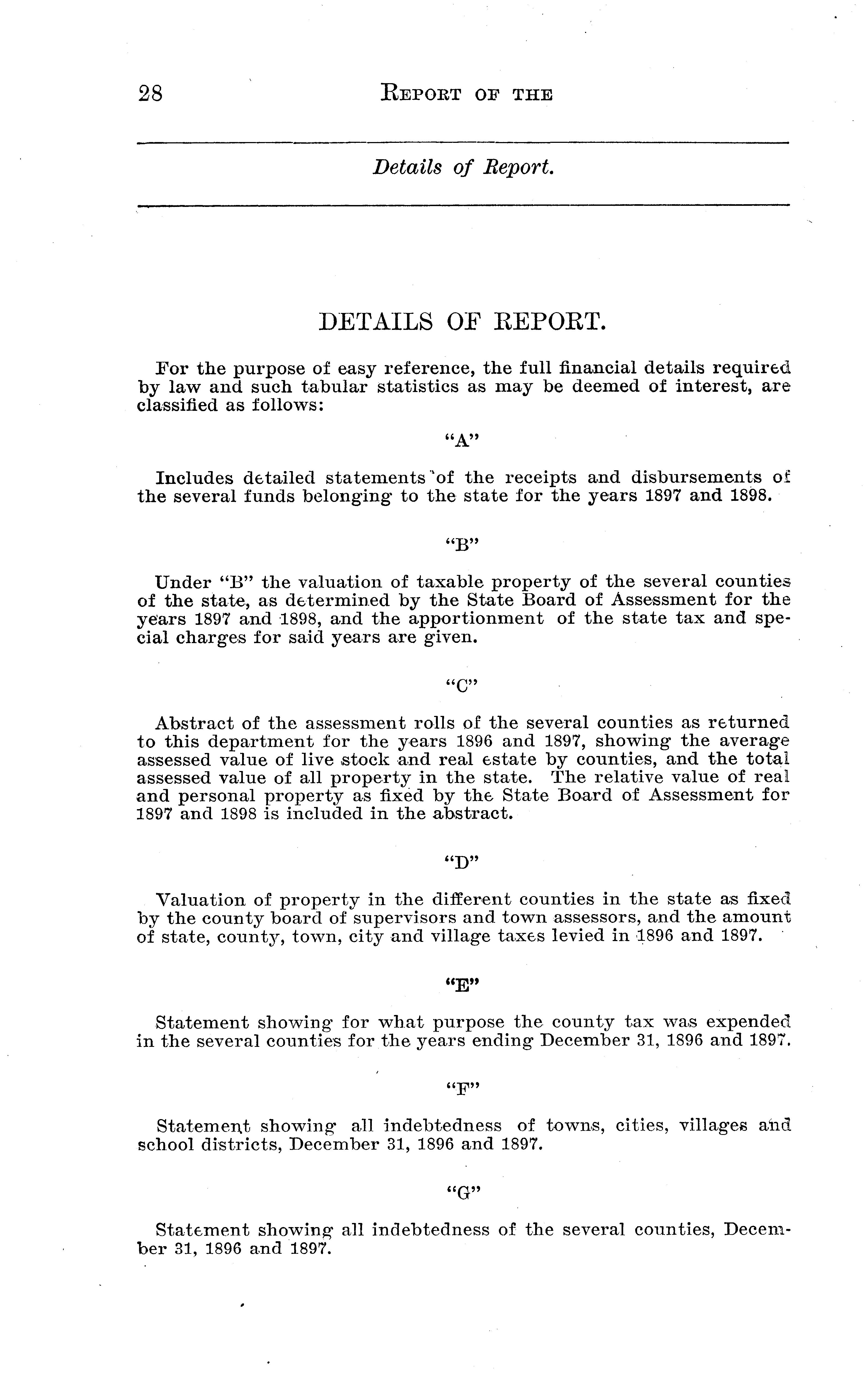 28 REPORT OF THE

Details of Report.

DETAILS OF REPORT.

For the purpose of easy reference, the full financial details required by law and such tabular statistics as may be deemed of interest, are classified as follows:

"A"

Includes detailed statements of the receipts and disbursements of the several funds belonging to the state for the years 1897 and 1898.

"B"

Under "B" the valuation of taxable property of the several counties of the state, as determined by the State Board of Assessment for the years 1897 and 1898, and the apportionment of the state tax and special charges for said years are given.

"C"

Abstract of the assessment rolls of the several counties as returned to this department for the years 1896 and 1897, showing the average assessed value of live stock and real estate by counties, and the total assessed value of all property in the state. The relative value of real and personal property as fixed by the State Board of Assessment for 1897 and 1898 is included in the abstract.

"D"

Valuation of property in the different counties in the state as fixed by the county board of supervisors and town assessors, and the amount of state, county, town, city and village taxes levied in 1896 and 1897.

"E"

Statement showing for what purpose the county tax was expended in the several counties for the years ending December 31, 1896 and 1897.

"F"

Statement showing all indebtedness of towns, cities, villages and school districts, December 31, 1896 and 1897.

"G"

Statement showing all indebtedness of the several counties, December 31, 1896 and 1897.